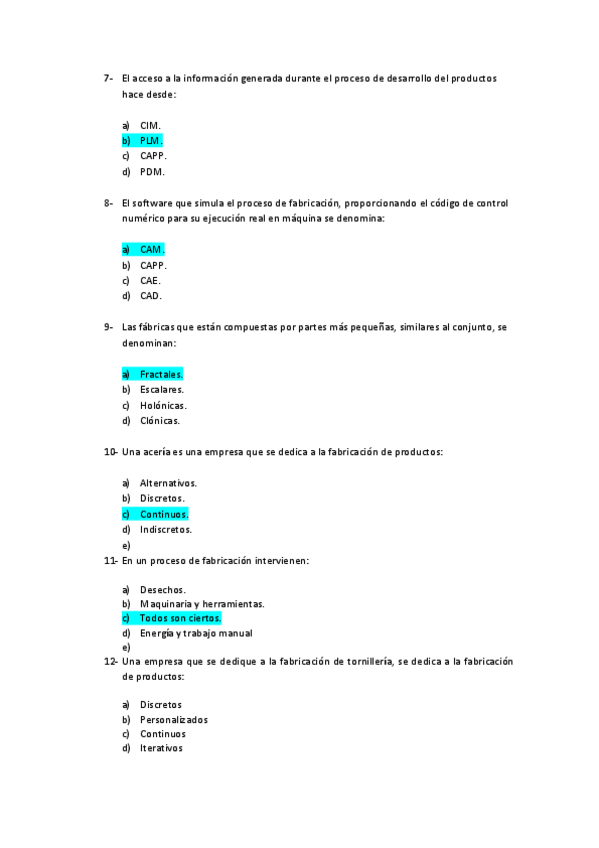 7- El acceso a la información generada durante el proceso de desarrollo del productos hace desde:

a) CIM.
b) PLM.
c) CAPP.
d) PDM.

8- El software que simula el proceso de fabricación, proporcionando el código de control numérico para su ejecución real en máquina se denomina:

a) CAM.
b) CAPP.
c) CAE.
d) CAD.

9- Las fábricas que están compuestas por partes más pequeñas, similares al conjunto, se denominan:

a) Fractales.
b) Escalares.
c) Holónicas.
d) Clónicas.

10- Una acería es una empresa que se dedica a la fabricación de productos:

a) Alternativos.
b) Discretos.
c) Continuos.
d) Indiscretos.
e)
11- En un proceso de fabricación intervienen:

a) Desechos.
b) Maquinaria y herramientas.
c) Todos son ciertos.
d) Energía y trabajo manual
e)
12- Una empresa que se dedique a la fabricación de tornillería, se dedica a la fabricación de productos:

a) Discretos
b) Personalizados
c) Continuos
d) Iterativos